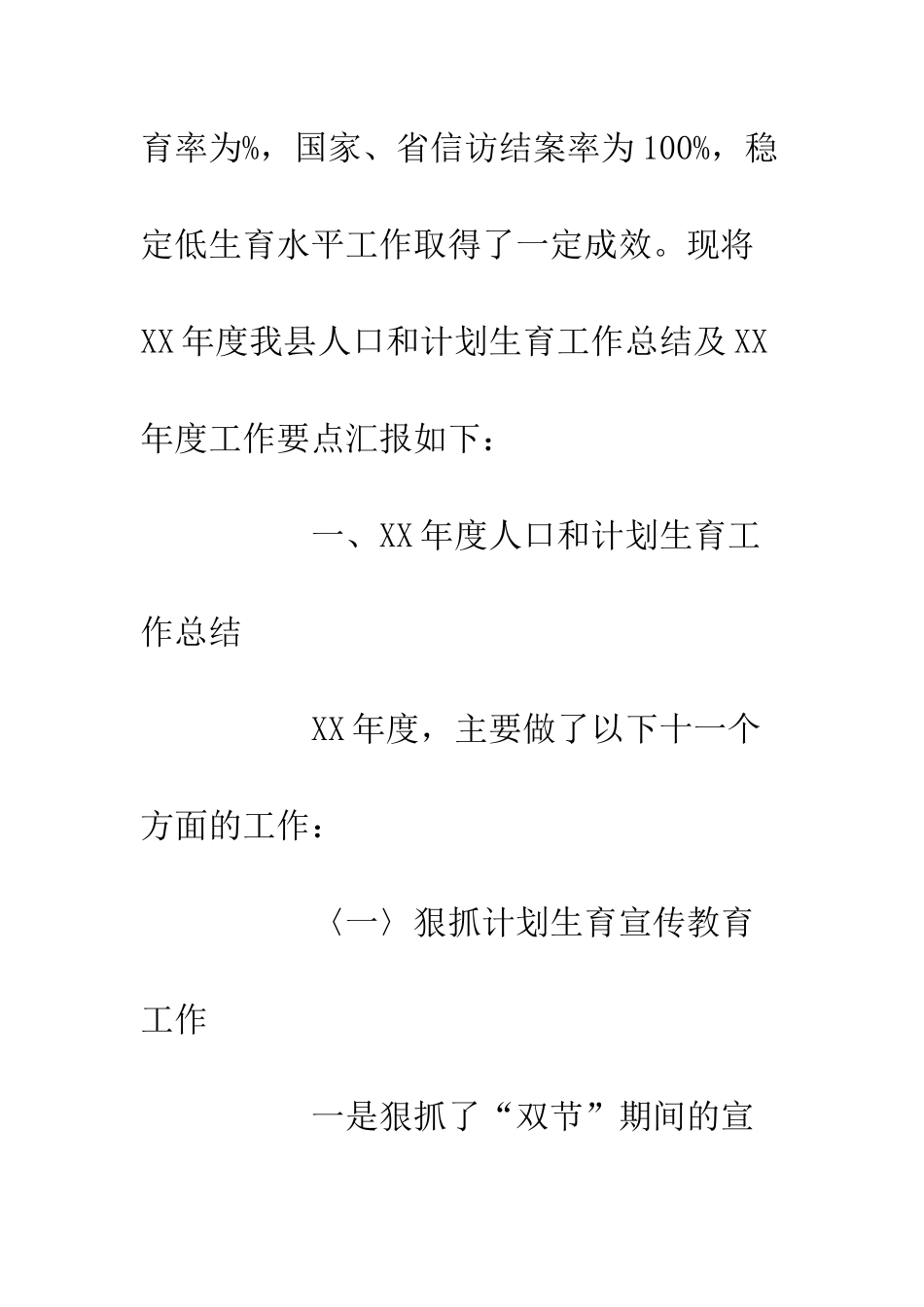 育率为%，国家、省信访结案率为100%，稳定低生育水平工作取得了一定成效。现将XX年度我县人口和计划生育工作总结及XX年度工作要点汇报如下：

一、XX年度人口和计划生育工作总结

XX年度，主要做了以下十一个方面的工作：

〈一〉狠抓计划生育宣传教育工作

一是狠抓了“双节”期间的宣